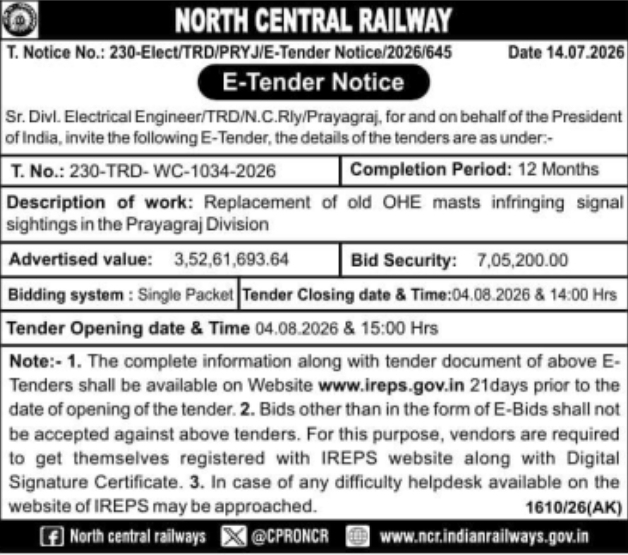 NORTH CENTRAL RAILWAY

T. Notice No.: 230-Elect/TRD/PRYJ/E-Tender Notice/2026/645 Date 14.07.2026

E-Tender Notice

Sr. Divl. Electrical Engineer/TRD/N.C.Rly/Prayagraj, for and on behalf of the President of India, invite the following E-Tender, the details of the tenders are as under:-

| T. No.: 230-TRD- WC-1034-2026 | Completion Period: 12 Months |
|---|---|
| Description of work: Replacement of old OHE masts infringing signal sightings in the Prayagraj Division | |
| Advertised value: 3,52,61,693.64 | Bid Security: 7,05,200.00 |
| Bidding system : Single Packet | Tender Closing date & Time:04.08.2026 & 14:00 Hrs |
| Tender Opening date & Time 04.08.2026 & 15:00 Hrs | |

Note:- 1. The complete information along with tender document of above E-Tenders shall be available on Website www.ireps.gov.in 21days prior to the date of opening of the tender. 2. Bids other than in the form of E-Bids shall not be accepted against above tenders. For this purpose, vendors are required to get themselves registered with IREPS website along with Digital Signature Certificate. 3. In case of any difficulty helpdesk available on the website of IREPS may be approached. 1610/26(AK)

North central railways @CPRONCR www.ncr.indianrailways.gov.in